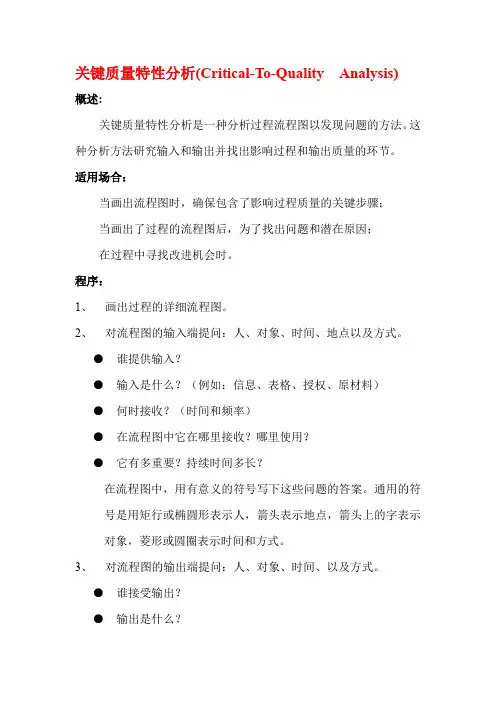 关键质量特性分析(Critical-To-Quality Analysis)

概述:

关键质量特性分析是一种分析过程流程图以发现问题的方法。这种分析方法研究输入和输出并找出影响过程和输出质量的环节。

适用场合:

当画出流程图时，确保包含了影响过程质量的关键步骤;

当画出了过程的流程图后，为了找出问题和潜在原因;

在过程中寻找改进机会时。

程序:

1、 画出过程的详细流程图。

2、 对流程图的输入端提问：人、对象、时间、地点以及方式。

● 谁提供输入?

● 输入是什么？（例如：信息、表格、授权、原材料）

● 何时接收？（时间和频率）

● 在流程图中它在哪里接收？哪里使用?

● 它有多重要？持续时间多长?

在流程图中，用有意义的符号写下这些问题的答案。通用的符号是用矩行或椭圆形表示人，箭头表示地点，箭头上的字表示对象，菱形或圆圈表示时间和方式。

3、 对流程图的输出端提问：人、对象、时间、以及方式。

● 谁接受输出?

● 输出是什么?